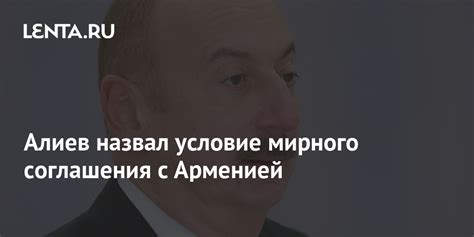 LENTA.RU

Алиев назвал условие мирного соглашения с Арменией